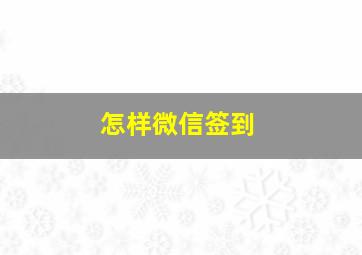 怎样微信签到